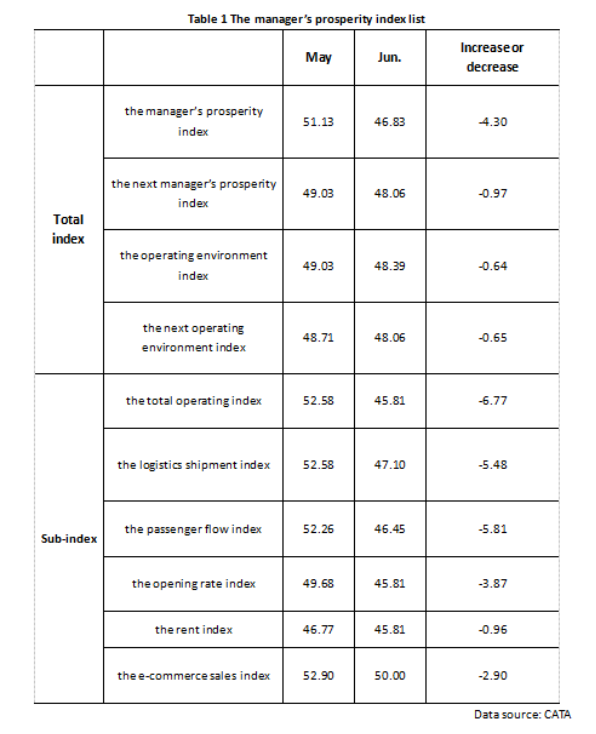 Table 1 The manager's prosperity index list

| | | May | Jun. | Increase or decrease |
|---|---|---|---|---|
| Total index | the manager's prosperity index | 51.13 | 46.83 | -4.30 |
| | the next manager's prosperity index | 49.03 | 48.06 | -0.97 |
| | the operating environment index | 49.03 | 48.39 | -0.64 |
| | the next operating environment index | 48.71 | 48.06 | -0.65 |
| Sub-index | the total operating index | 52.58 | 45.81 | -6.77 |
| | the logistics shipment index | 52.58 | 47.10 | -5.48 |
| | the passenger flow index | 52.26 | 46.45 | -5.81 |
| | the opening rate index | 49.68 | 45.81 | -3.87 |
| | the rent index | 46.77 | 45.81 | -0.96 |
| | the e-commerce sales index | 52.90 | 50.00 | -2.90 |

Data source: CATA